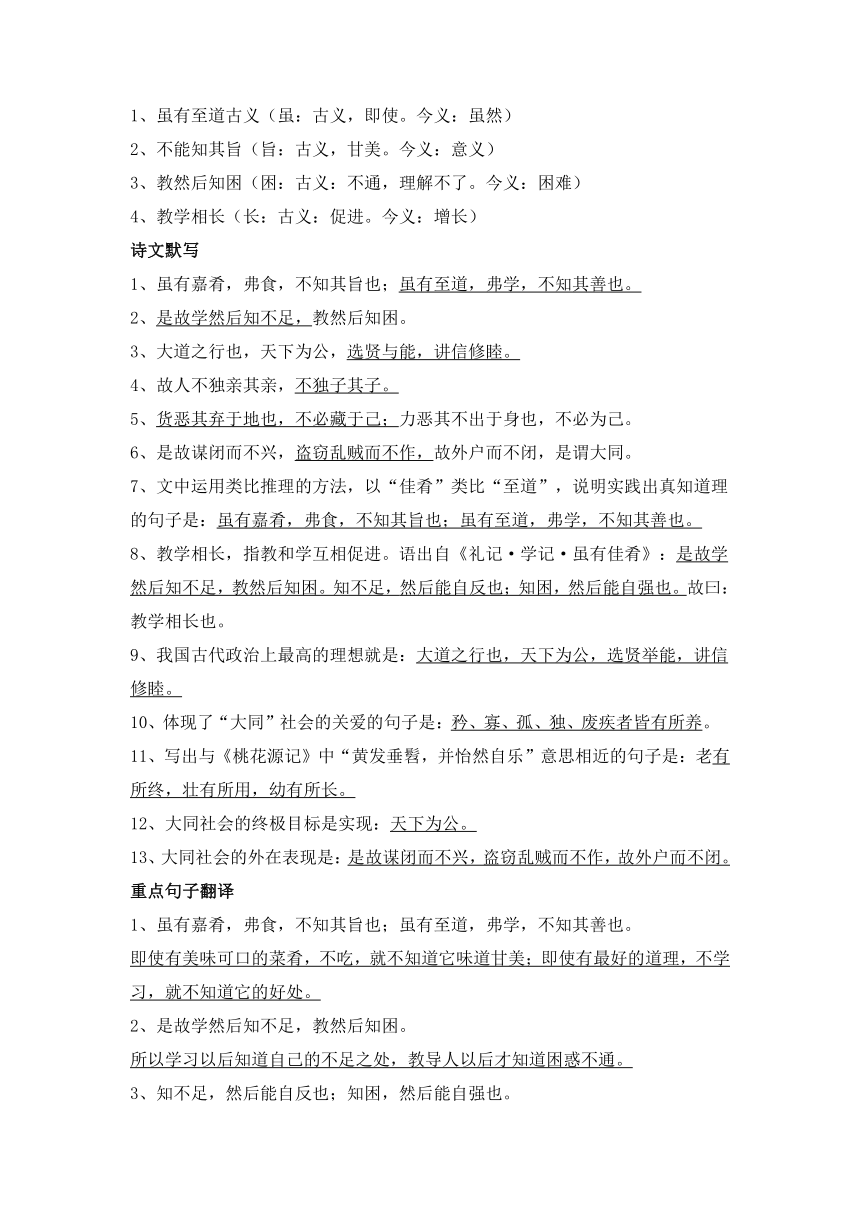 1、虽有至道古义（虽：古义，即使。今义：虽然）
2、不能知其旨（旨：古义，甘美。今义：意义）
3、教然后知困（困：古义：不通，理解不了。今义：困难）
4、教学相长（长：古义：促进。今义：增长）

诗文默写

1、虽有嘉肴，弗食，不知其旨也；虽有至道，弗学，不知其善也。
2、是故学然后知不足，教然后知困。
3、大道之行也，天下为公，选贤与能，讲信修睦。
4、故人不独亲其亲，不独子其子。
5、货恶其弃于地也，不必藏于己；力恶其不出于身也，不必为己。
6、是故谋闭而不兴，盗窃乱贼而不作，故外户而不闭，是谓大同。
7、文中运用类比推理的方法，以“佳肴”类比“至道”，说明实践出真知道理的句子是：虽有嘉肴，弗食，不知其旨也；虽有至道，弗学，不知其善也。
8、教学相长，指教和学互相促进。语出自《礼记·学记·虽有佳肴》：是故学然后知不足，教然后知困。知不足，然后能自反也；知困，然后能自强也。故曰：教学相长也。
9、我国古代政治上最高的理想就是：大道之行也，天下为公，选贤举能，讲信修睦。
10、体现了“大同”社会的关爱的句子是：矜、寡、孤、独、废疾者皆有所养。
11、写出与《桃花源记》中“黄发垂髫，并怡然自乐”意思相近的句子是：老有所终，壮有所用，幼有所长。
12、大同社会的终极目标是实现：天下为公。
13、大同社会的外在表现是：是故谋闭而不兴，盗窃乱贼而不作，故外户而不闭。

重点句子翻译

1、虽有嘉肴，弗食，不知其旨也；虽有至道，弗学，不知其善也。
即使有美味可口的菜肴，不吃，就不知道它味道甘美；即使有最好的道理，不学习，就不知道它的好处。
2、是故学然后知不足，教然后知困。
所以学习以后知道自己的不足之处，教导人以后才知道困惑不通。
3、知不足，然后能自反也；知困，然后能自强也。